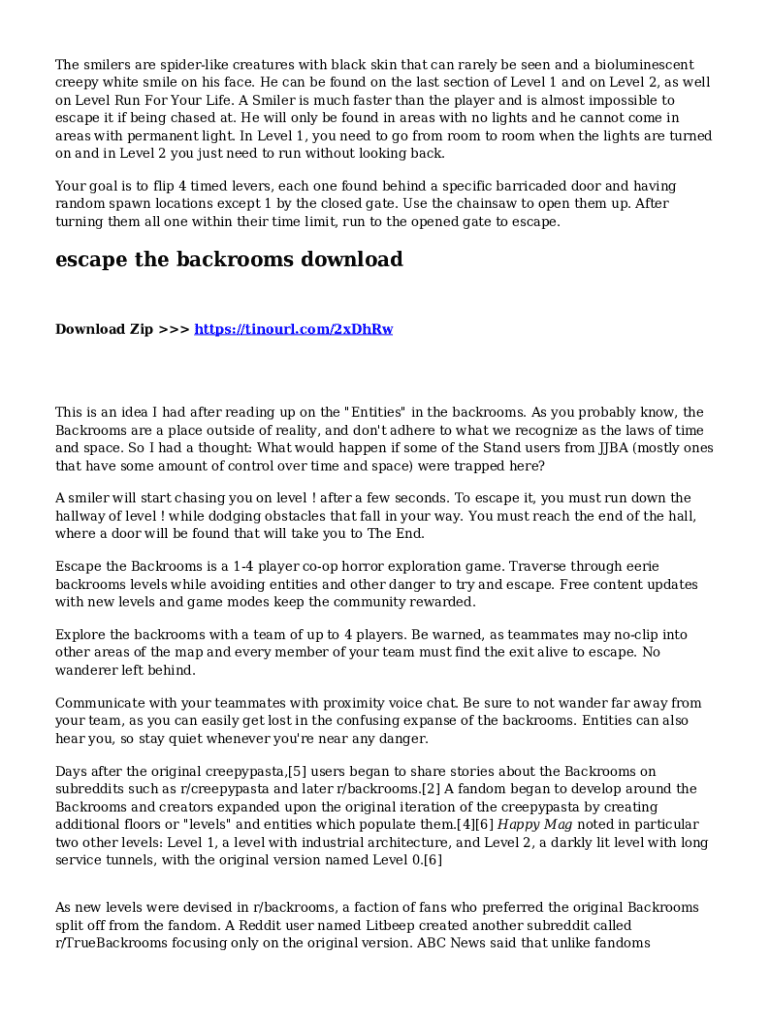 The smilers are spider-like creatures with black skin that can rarely be seen and a bioluminescent creepy white smile on his face. He can be found on the last section of Level 1 and on Level 2, as well on Level Run For Your Life. A Smiler is much faster than the player and is almost impossible to escape it if being chased at. He will only be found in areas with no lights and he cannot come in areas with permanent light. In Level 1, you need to go from room to room when the lights are turned on and in Level 2 you just need to run without looking back.

Your goal is to flip 4 timed levers, each one found behind a specific barricaded door and having random spawn locations except 1 by the closed gate. Use the chainsaw to open them up. After turning them all one within their time limit, run to the opened gate to escape.

escape the backrooms download

Download Zip >>> https://tinourl.com/2xDhRw

This is an idea I had after reading up on the "Entities" in the backrooms. As you probably know, the Backrooms are a place outside of reality, and don't adhere to what we recognize as the laws of time and space. So I had a thought: What would happen if some of the Stand users from JJBA (mostly ones that have some amount of control over time and space) were trapped here?

A smiler will start chasing you on level ! after a few seconds. To escape it, you must run down the hallway of level ! while dodging obstacles that fall in your way. You must reach the end of the hall, where a door will be found that will take you to The End.

Escape the Backrooms is a 1-4 player co-op horror exploration game. Traverse through eerie backrooms levels while avoiding entities and other danger to try and escape. Free content updates with new levels and game modes keep the community rewarded.

Explore the backrooms with a team of up to 4 players. Be warned, as teammates may no-clip into other areas of the map and every member of your team must find the exit alive to escape. No wanderer left behind.

Communicate with your teammates with proximity voice chat. Be sure to not wander far away from your team, as you can easily get lost in the confusing expanse of the backrooms. Entities can also hear you, so stay quiet whenever you're near any danger.

Days after the original creepypasta,[5] users began to share stories about the Backrooms on subreddits such as r/creepypasta and later r/backrooms.[2] A fandom began to develop around the Backrooms and creators expanded upon the original iteration of the creepypasta by creating additional floors or "levels" and entities which populate them.[4][6] Happy Mag noted in particular two other levels: Level 1, a level with industrial architecture, and Level 2, a darkly lit level with long service tunnels, with the original version named Level 0.[6]

As new levels were devised in r/backrooms, a faction of fans who preferred the original Backrooms split off from the fandom. A Reddit user named Litbeep created another subreddit called r/TrueBackrooms focusing only on the original version. ABC News said that unlike fandoms